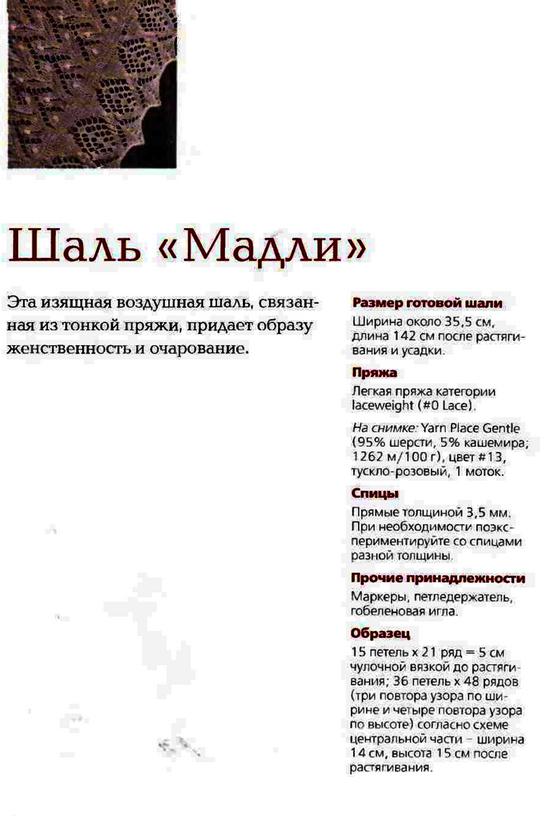 Шаль «Мадли»

Эта изящная воздушная шаль, связанная из тонкой пряжи, придает образу женственность и очарование.

Размер готовой шали
Ширина около 35,5 см, длина 142 см после растягивания и усадки.

Пряжа
Легкая пряжа категории laceweight (#0 Lace).

На снимке: Yarn Place Gentle (95% шерсти, 5% кашемира; 1262 м/100 г), цвет #13, тускло-розовый, 1 моток.

Спицы
Прямые толщиной 3,5 мм. При необходимости поэкспериментируйте со спицами разной толщины.

Прочие принадлежности
Маркеры, петледержатель, гобеленовая игла.

Образец
15 петель x 21 ряд = 5 см чулочной вязкой до растягивания; 36 петель x 48 рядов (три повтора узора по ширине и четыре повтора узора по высоте) согласно схеме центральной части – ширина 14 см, высота 15 см после растягивания.